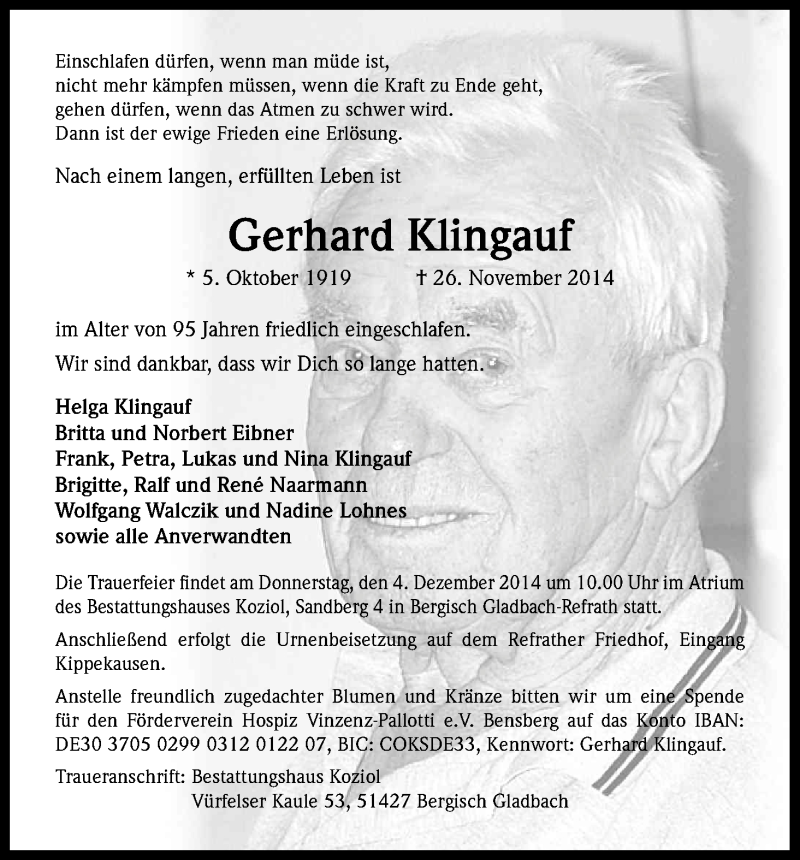 Einschlafen dürfen, wenn man müde ist,
nicht mehr kämpfen müssen, wenn die Kraft zu Ende geht,
gehen dürfen, wenn das Atmen zu schwer wird.
Dann ist der ewige Frieden eine Erlösung.

Nach einem langen, erfüllten Leben ist

Gerhard Klingauf

* 5. Oktober 1919 † 26. November 2014

im Alter von 95 Jahren friedlich eingeschlafen.

Wir sind dankbar, dass wir Dich so lange hatten.

Helga Klingauf
Britta und Norbert Eibner
Frank, Petra, Lukas und Nina Klingauf
Brigitte, Ralf und René Naarmann
Wolfgang Walczik und Nadine Lohnes
sowie alle Anverwandten

Die Trauerfeier findet am Donnerstag, den 4. Dezember 2014 um 10.00 Uhr im Atrium des Bestattungshauses Koziol, Sandberg 4 in Bergisch Gladbach-Refrath statt.

Anschließend erfolgt die Urnenbeisetzung auf dem Refrather Friedhof, Eingang Kippekausen.

Anstelle freundlich zugedachter Blumen und Kränze bitten wir um eine Spende für den Förderverein Hospiz Vinzenz-Pallotti e.V. Bensberg auf das Konto IBAN: DE30 3705 0299 0312 0122 07, BIC: COKSDE33, Kennwort: Gerhard Klingauf.

Traueranschrift: Bestattungshaus Koziol
Vürfelser Kaule 53, 51427 Bergisch Gladbach